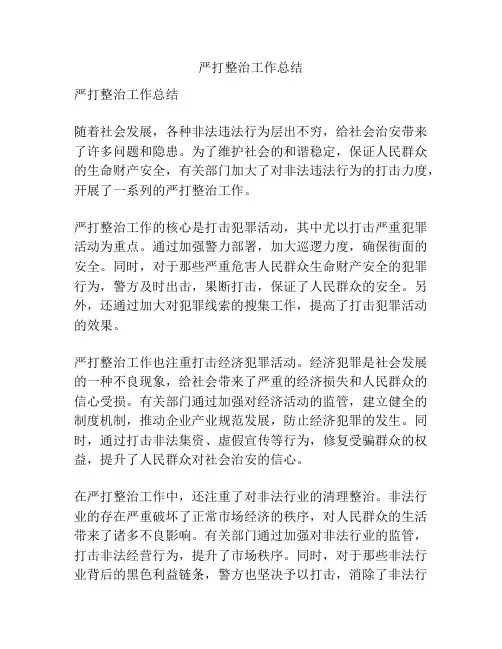 严打整治工作总结

严打整治工作总结

随着社会发展，各种非法违法行为层出不穷，给社会治安带来了许多问题和隐患。为了维护社会的和谐稳定，保证人民群众的生命财产安全，有关部门加大了对非法违法行为的打击力度，开展了一系列的严打整治工作。

严打整治工作的核心是打击犯罪活动，其中尤以打击严重犯罪活动为重点。通过加强警力部署，加大巡逻力度，确保街面的安全。同时，对于那些严重危害人民群众生命财产安全的犯罪行为，警方及时出击，果断打击，保证了人民群众的安全。另外，还通过加大对犯罪线索的搜集工作，提高了打击犯罪活动的效果。

严打整治工作也注重打击经济犯罪活动。经济犯罪是社会发展的一种不良现象，给社会带来了严重的经济损失和人民群众的信心受损。有关部门通过加强对经济活动的监管，建立健全的制度机制，推动企业产业规范发展，防止经济犯罪的发生。同时，通过打击非法集资、虚假宣传等行为，修复受骗群众的权益，提升了人民群众对社会治安的信心。

在严打整治工作中，还注重了对非法行业的清理整治。非法行业的存在严重破坏了正常市场经济的秩序，对人民群众的生活带来了诸多不良影响。有关部门通过加强对非法行业的监管，打击非法经营行为，提升了市场秩序。同时，对于那些非法行业背后的黑色利益链条，警方也坚决予以打击，消除了非法行